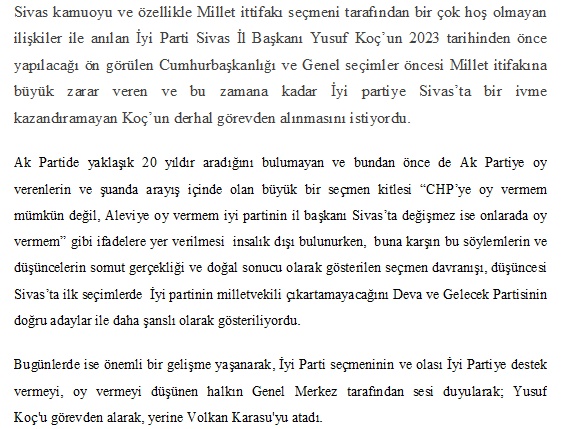 Sivas kamuoyu ve özellikle Millet ittifakı seçmeni tarafından bir çok hoş olmayan ilişkiler ile anılan İyi Parti Sivas İl Başkanı Yusuf Koç'un 2023 tarihinden önce yapılacağı ön görülen Cumhurbaşkanlığı ve Genel seçimler öncesi Millet itifakına büyük zarar veren ve bu zamana kadar İyi partiye Sivas'ta bir ivme kazandıramayan Koç'un derhal görevden alınmasını istiyordu.

Ak Partide yaklaşık 20 yıldır aradığını bulumayan ve bundan önce de Ak Partiye oy verenlerin ve şuanda arayış içinde olan büyük bir seçmen kitlesi "CHP'ye oy vermem mümkün değil, Aleviye oy vermem iyi partinin il başkanı Sivas'ta değişmez ise onlarada oy vermem" gibi ifadelere yer verilmesi insalık dışı bulunurken, buna karşın bu söylemlerin ve düşüncelerin somut gerçekliği ve doğal sonucu olarak gösterilen seçmen davranışı, düşüncesi Sivas'ta ilk seçimlerde İyi partinin milletvekili çıkartamayacağını Deva ve Gelecek Partisinin doğru adaylar ile daha şanslı olarak gösteriliyordu.

Bugünlerde ise önemli bir gelişme yaşanarak, İyi Parti seçmeninin ve olası İyi Partiye destek vermeyi, oy vermeyi düşünen halkın Genel Merkez tarafından sesi duyularak; Yusuf Koç'u görevden alarak, yerine Volkan Karasu'yu atadı.